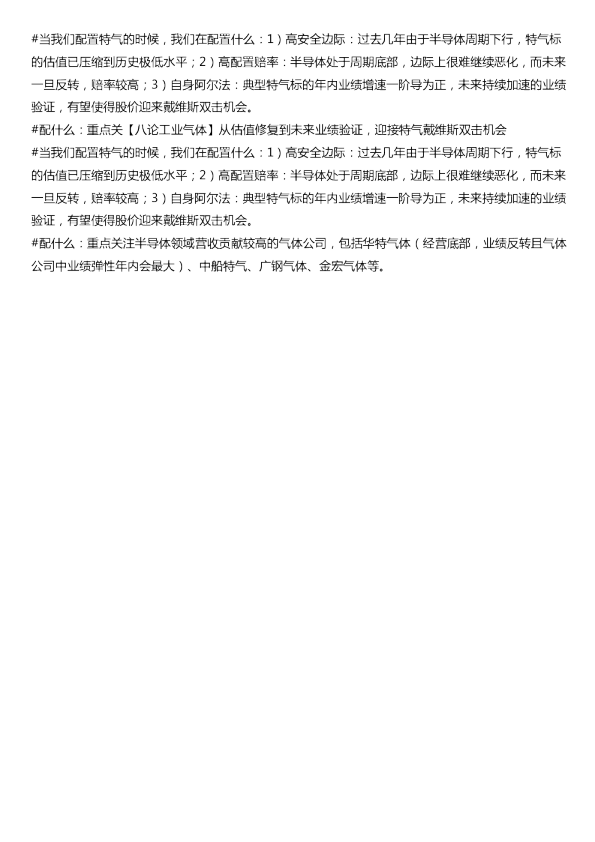 #当我们配置特气的时候，我们在配置什么：1）高安全边际：过去几年由于半导体周期下行，特气标的估值已压缩到历史极低水平；2）高配置赔率：半导体处于周期底部，边际上很难继续恶化，而未来一旦反转，赔率较高；3）自身阿尔法：典型特气标的年内业绩增速一阶导为正，未来持续加速的业绩验证，有望使得股价迎来戴维斯双击机会。

#配什么：重点关【八论工业气体】从估值修复到未来业绩验证，迎接特气戴维斯双击机会

#当我们配置特气的时候，我们在配置什么：1）高安全边际：过去几年由于半导体周期下行，特气标的估值已压缩到历史极低水平；2）高配置赔率：半导体处于周期底部，边际上很难继续恶化，而未来一旦反转，赔率较高；3）自身阿尔法：典型特气标的年内业绩增速一阶导为正，未来持续加速的业绩验证，有望使得股价迎来戴维斯双击机会。

#配什么：重点关注半导体领域营收贡献较高的气体公司，包括华特气体（经营底部，业绩反转且气体公司中业绩弹性年内会最大）、中船特气、广钢气体、金宏气体等。